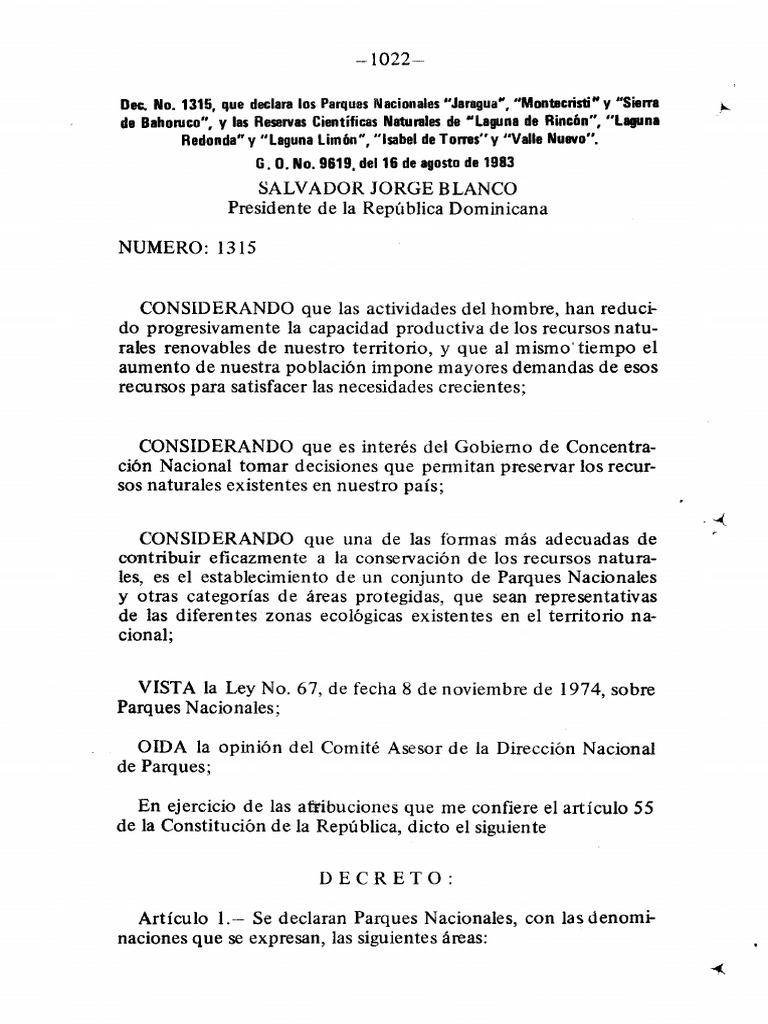 –1022–

Dec. No. 1315, que declara los Parques Nacionales "Jaragua", "Montecristi" y "Sierra de Bahoruco", y las Reservas Científicas Naturales de "Laguna de Rincón", "Laguna Redonda" y "Laguna Limón", "Isabel de Torres" y "Valle Nuevo".

G. O. No. 9619, del 16 de agosto de 1983

SALVADOR JORGE BLANCO
Presidente de la República Dominicana

NUMERO: 1315

CONSIDERANDO que las actividades del hombre, han reducido progresivamente la capacidad productiva de los recursos naturales renovables de nuestro territorio, y que al mismo tiempo el aumento de nuestra población impone mayores demandas de esos recursos para satisfacer las necesidades crecientes;

CONSIDERANDO que es interés del Gobierno de Concentración Nacional tomar decisiones que permitan preservar los recursos naturales existentes en nuestro país;

CONSIDERANDO que una de las formas más adecuadas de contribuir eficazmente a la conservación de los recursos naturales, es el establecimiento de un conjunto de Parques Nacionales y otras categorías de áreas protegidas, que sean representativas de las diferentes zonas ecológicas existentes en el territorio nacional;

VISTA la Ley No. 67, de fecha 8 de noviembre de 1974, sobre Parques Nacionales;

OIDA la opinión del Comité Asesor de la Dirección Nacional de Parques;

En ejercicio de las atribuciones que me confiere el artículo 55 de la Constitución de la República, dicto el siguiente

DECRETO:

Artículo 1.– Se declaran Parques Nacionales, con las denominaciones que se expresan, las siguientes áreas: